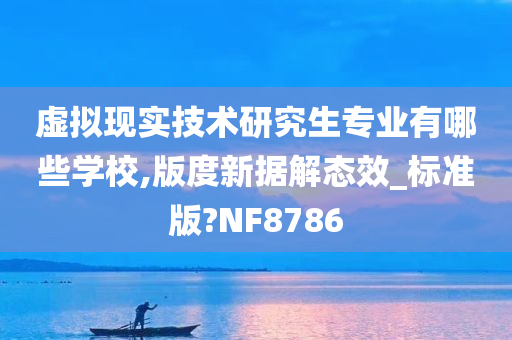 虚拟现实技术研究生专业有哪些学校,版度新据解态效_标准版?NF8786